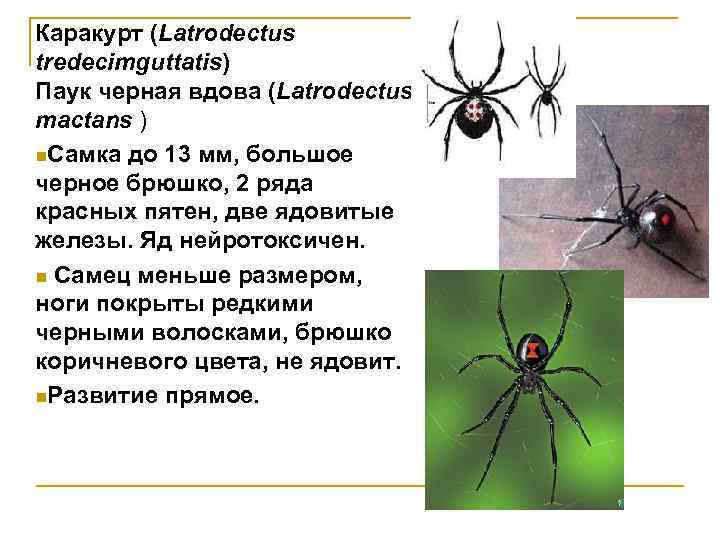 Каракурт (Latrodectus tredecimguttatis)
Паук черная вдова (Latrodectus mactans )

• Самка до 13 мм, большое черное брюшко, 2 ряда красных пятен, две ядовитые железы. Яд нейротоксичен.

• Самец меньше размером, ноги покрыты редкими черными волосками, брюшко коричневого цвета, не ядовит.

• Развитие прямое.